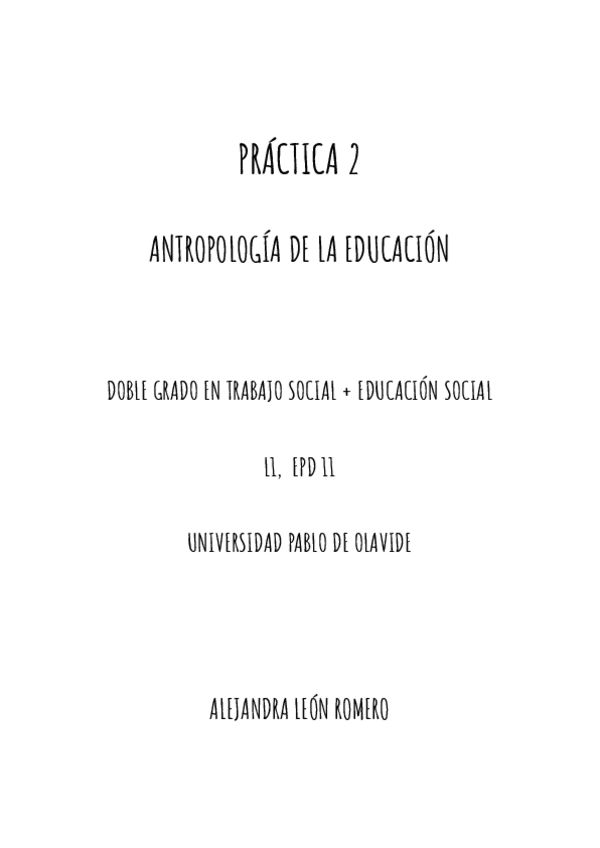 PRÁCTICA 2

ANTROPOLOGÍA DE LA EDUCACIÓN

DOBLE GRADO EN TRABAJO SOCIAL + EDUCACIÓN SOCIAL

L1, EPD 11

UNIVERSIDAD PABLO DE OLAVIDE

ALEJANDRA LEÓN ROMERO